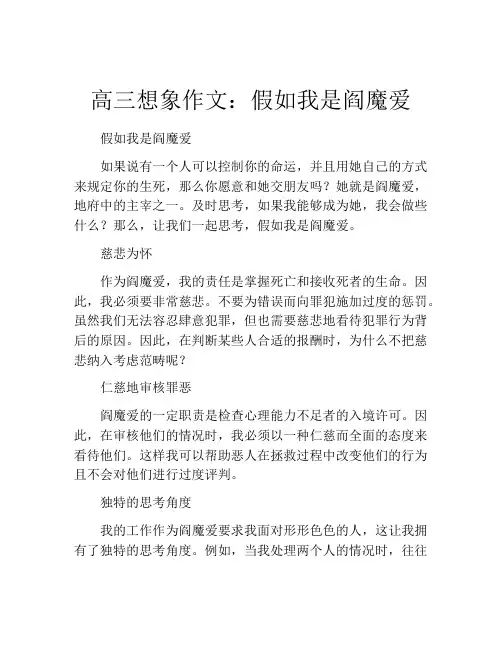 高三想象作文：假如我是阎魔爱

假如我是阎魔爱

如果说有一个人可以控制你的命运，并且用她自己的方式来规定你的生死，那么你愿意和她交朋友吗？她就是阎魔爱，地府中的主宰之一。及时思考，如果我能够成为她，我会做些什么？那么，让我们一起思考，假如我是阎魔爱。

慈悲为怀

作为阎魔爱，我的责任是掌握死亡和接收死者的生命。因此，我必须要非常慈悲。不要为错误而向罪犯施加过度的惩罚。虽然我们无法容忍肆意犯罪，但也需要慈悲地看待犯罪行为背后的原因。因此，在判断某些人合适的报酬时，为什么不把慈悲纳入考虑范畴呢？

仁慈地审核罪恶

阎魔爱的一定职责是检查心理能力不足者的入境许可。因此，在审核他们的情况时，我必须以一种仁慈而全面的态度来看待他们。这样我可以帮助恶人在拯救过程中改变他们的行为且不会对他们进行过度评判。

独特的思考角度

我的工作作为阎魔爱要求我面对形形色色的人，这让我拥有了独特的思考角度。例如，当我处理两个人的情况时，往往